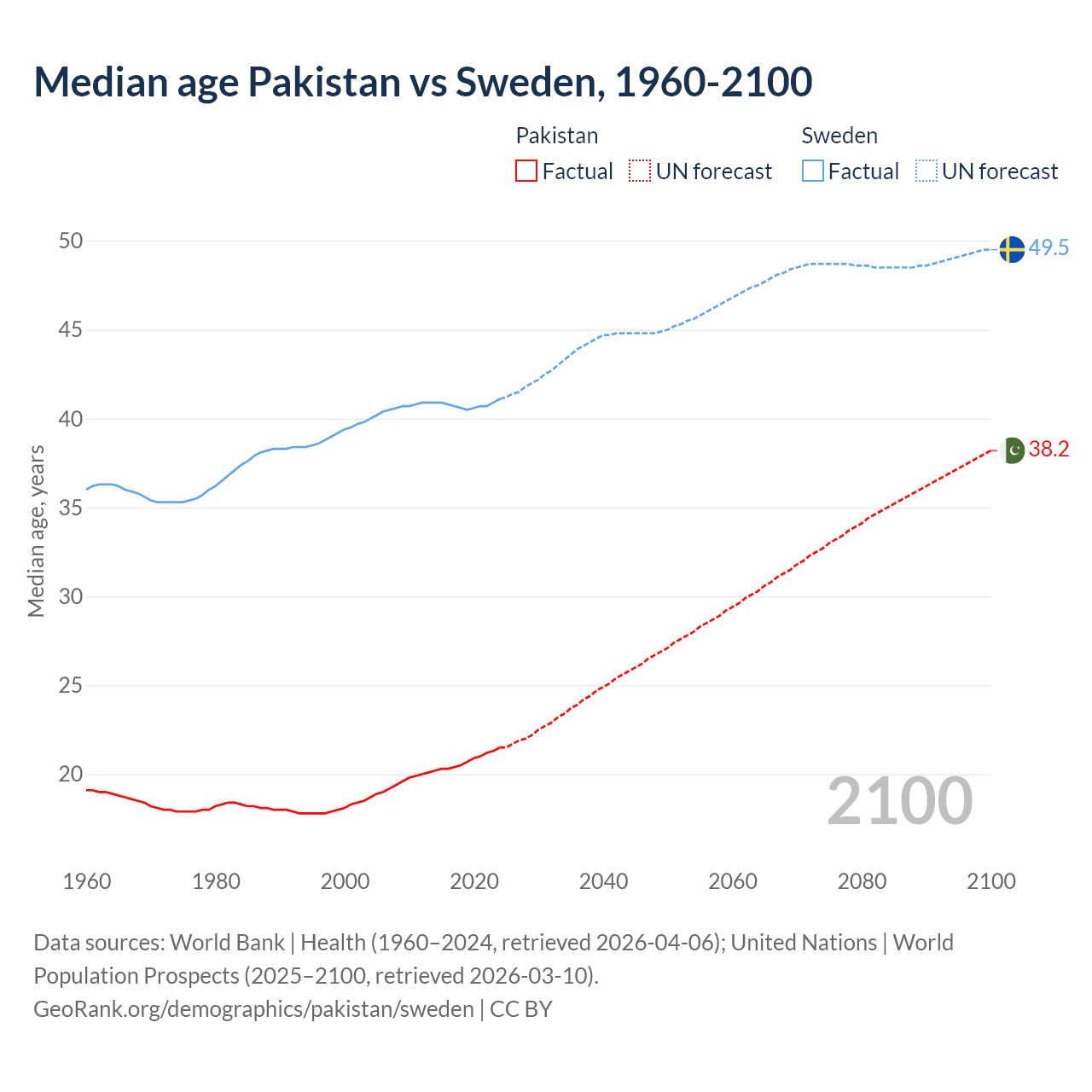 Median age Pakistan vs Sweden, 1960-2100

Pakistan
Factual
UN forecast

Sweden
Factual
UN forecast

Median age, years

50
45
40
35
30
25
20

49.5
38.2

2100

1960
1980
2000
2020
2040
2060
2080
2100

Data sources: World Bank | Health (1960–2024, retrieved 2026-04-06); United Nations | World Population Prospects (2025–2100, retrieved 2026-03-10).
GeoRank.org/demographics/pakistan/sweden | CC BY